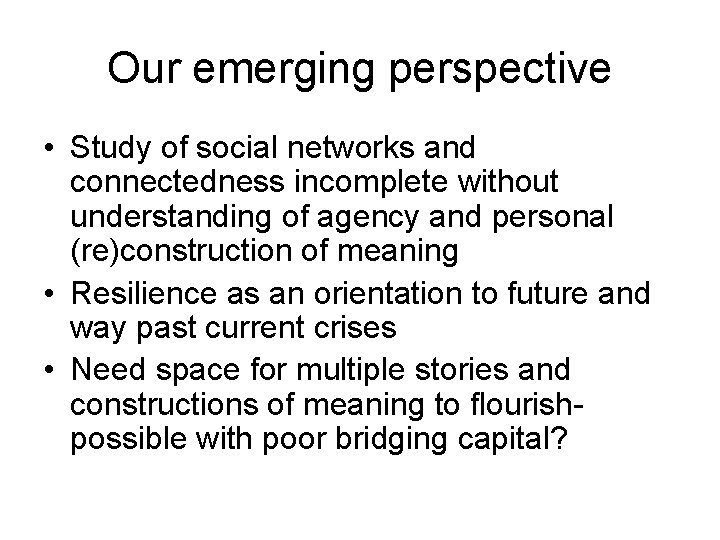 Our emerging perspective

• Study of social networks and connectedness incomplete without understanding of agency and personal (re)construction of meaning
• Resilience as an orientation to future and way past current crises
• Need space for multiple stories and constructions of meaning to flourish- possible with poor bridging capital?